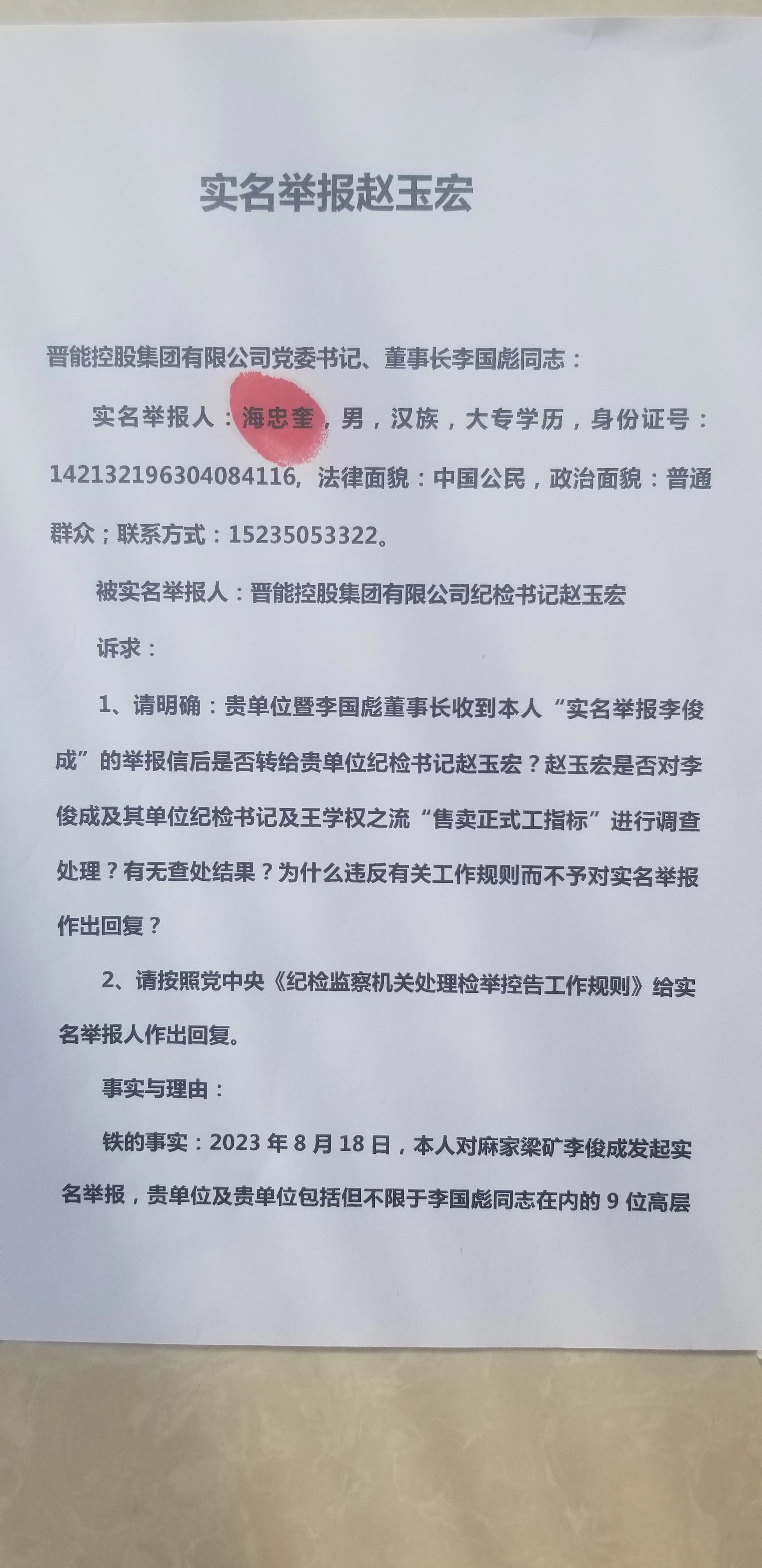 实名举报赵玉宏

晋能控股集团有限公司党委书记、董事长李国彪同志：

实名举报人：海忠奎，男，汉族，大专学历，身份证号：142132196304084116，法律面貌：中国公民，政治面貌：普通群众；联系方式：15235053322。

被实名举报人：晋能控股集团有限公司纪检书记赵玉宏

诉求：

1、请明确：贵单位暨李国彪董事长收到本人“实名举报李俊成”的举报信后是否转给贵单位纪检书记赵玉宏？赵玉宏是否对李俊成及其单位纪检书记及王学权之流“售卖正式工指标”进行调查处理？有无查处结果？为什么违反有关工作规则而不予对实名举报作出回复？

2、请按照党中央《纪检监察机关处理检举控告工作规则》给实名举报人作出回复。

事实与理由：

铁的事实：2023 年 8 月 18 日，本人对麻家梁矿李俊成发起实名举报，贵单位及贵单位包括但不限于李国彪同志在内的 9 位高层